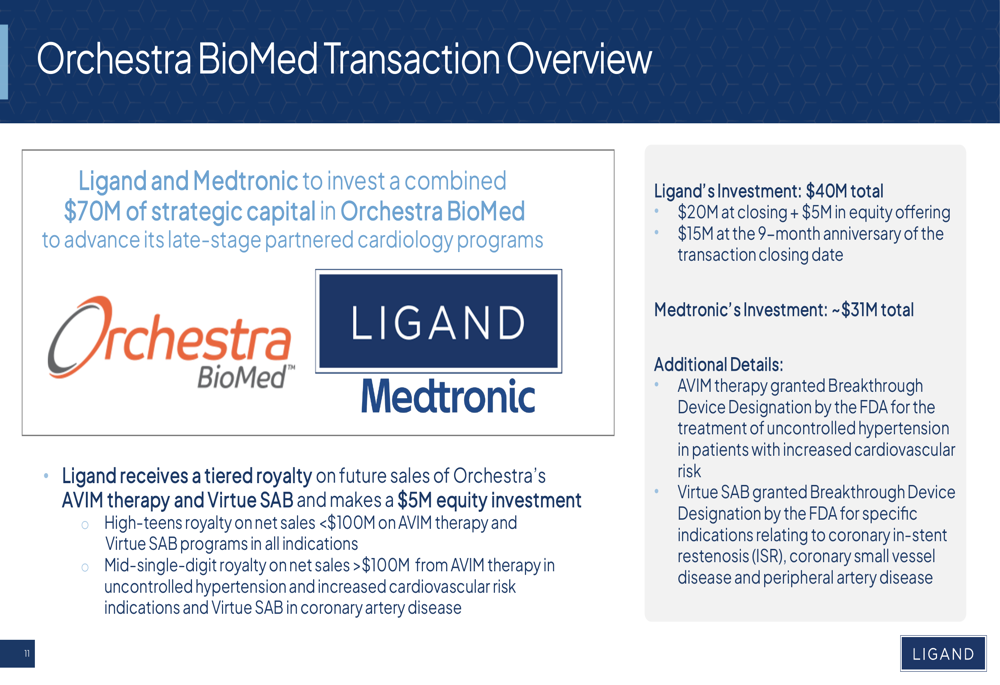 Orchestra BioMed Transaction Overview

Ligand and Medtronic to invest a combined $70M of strategic capital in Orchestra BioMed to advance its late-stage partnered cardiology programs

Orchestra BioMed™

LIGAND

Medtronic

• Ligand receives a tiered royalty on future sales of Orchestra's AVIM therapy and Virtue SAB and makes a $5M equity investment
  o High-teens royalty on net sales <$100M on AVIM therapy and Virtue SAB programs in all indications
  o Mid-single-digit royalty on net sales >$100M from AVIM therapy in uncontrolled hypertension and increased cardiovascular risk indications and Virtue SAB in coronary artery disease

Ligand's Investment: $40M total
• $20M at closing + $5M in equity offering
• $15M at the 9-month anniversary of the transaction closing date

Medtronic's Investment: ~$31M total

Additional Details:
• AVIM therapy granted Breakthrough Device Designation by the FDA for the treatment of uncontrolled hypertension in patients with increased cardiovascular risk
• Virtue SAB granted Breakthrough Device Designation by the FDA for specific indications relating to coronary in-stent restenosis (ISR), coronary small vessel disease and peripheral artery disease

11

LIGAND